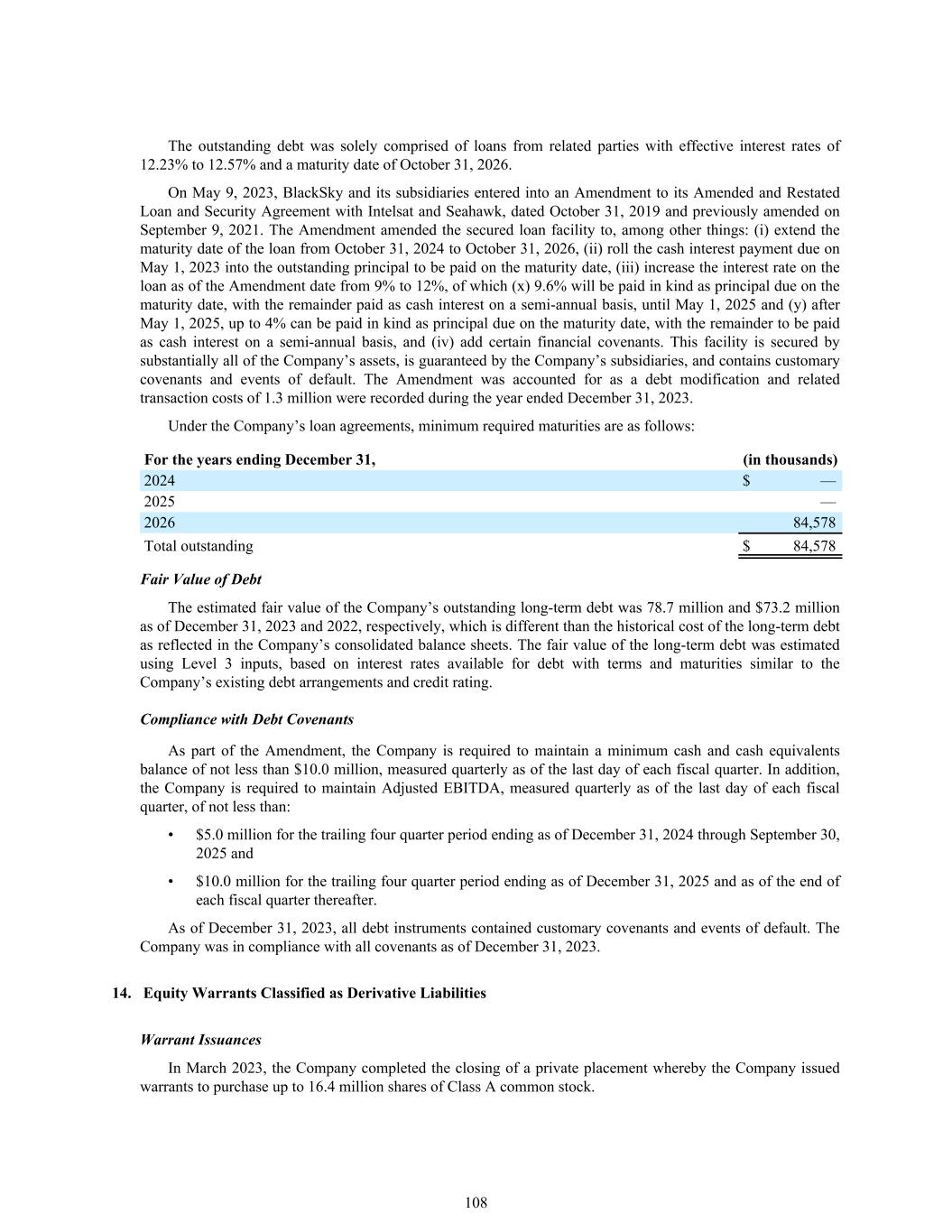 The outstanding debt was solely comprised of loans from related parties with effective interest rates of 12.23% to 12.57% and a maturity date of October 31, 2026.

On May 9, 2023, BlackSky and its subsidiaries entered into an Amendment to its Amended and Restated Loan and Security Agreement with Intelsat and Seahawk, dated October 31, 2019 and previously amended on September 9, 2021. The Amendment amended the secured loan facility to, among other things: (i) extend the maturity date of the loan from October 31, 2024 to October 31, 2026, (ii) roll the cash interest payment due on May 1, 2023 into the outstanding principal to be paid on the maturity date, (iii) increase the interest rate on the loan as of the Amendment date from 9% to 12%, of which (x) 9.6% will be paid in kind as principal due on the maturity date, with the remainder paid as cash interest on a semi-annual basis, until May 1, 2025 and (y) after May 1, 2025, up to 4% can be paid in kind as principal due on the maturity date, with the remainder to be paid as cash interest on a semi-annual basis, and (iv) add certain financial covenants. This facility is secured by substantially all of the Company's assets, is guaranteed by the Company's subsidiaries, and contains customary covenants and events of default. The Amendment was accounted for as a debt modification and related transaction costs of 1.3 million were recorded during the year ended December 31, 2023.

Under the Company's loan agreements, minimum required maturities are as follows:

| For the years ending December 31, | (in thousands) |
|---|---|
| 2024 | $ — |
| 2025 | — |
| 2026 | 84,578 |
| Total outstanding | $ 84,578 |

***Fair Value of Debt***

The estimated fair value of the Company's outstanding long-term debt was 78.7 million and $73.2 million as of December 31, 2023 and 2022, respectively, which is different than the historical cost of the long-term debt as reflected in the Company's consolidated balance sheets. The fair value of the long-term debt was estimated using Level 3 inputs, based on interest rates available for debt with terms and maturities similar to the Company's existing debt arrangements and credit rating.

***Compliance with Debt Covenants***

As part of the Amendment, the Company is required to maintain a minimum cash and cash equivalents balance of not less than $10.0 million, measured quarterly as of the last day of each fiscal quarter. In addition, the Company is required to maintain Adjusted EBITDA, measured quarterly as of the last day of each fiscal quarter, of not less than:

• $5.0 million for the trailing four quarter period ending as of December 31, 2024 through September 30, 2025 and

• $10.0 million for the trailing four quarter period ending as of December 31, 2025 and as of the end of each fiscal quarter thereafter.

As of December 31, 2023, all debt instruments contained customary covenants and events of default. The Company was in compliance with all covenants as of December 31, 2023.

**14. Equity Warrants Classified as Derivative Liabilities**

***Warrant Issuances***

In March 2023, the Company completed the closing of a private placement whereby the Company issued warrants to purchase up to 16.4 million shares of Class A common stock.

108